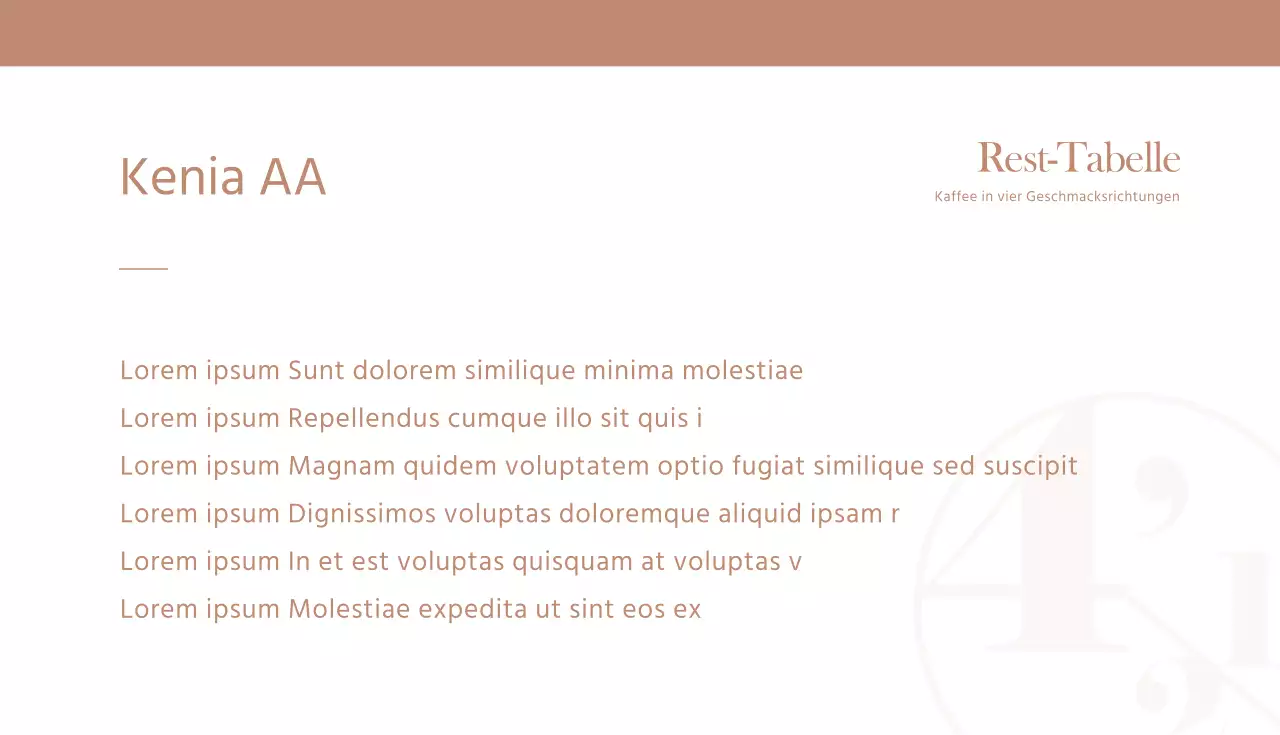 Kenia AA

Rest-Tabelle
Kaffee in vier Geschmacksrichtungen

Lorem ipsum Sunt dolorem similique minima molestiae
Lorem ipsum Repellendus cumque illo sit quis i
Lorem ipsum Magnam quidem voluptatem optio fugiat similique sed suscipit
Lorem ipsum Dignissimos voluptas doloremque aliquid ipsam r
Lorem ipsum In et est voluptas quisquam at voluptas v
Lorem ipsum Molestiae expedita ut sint eos ex